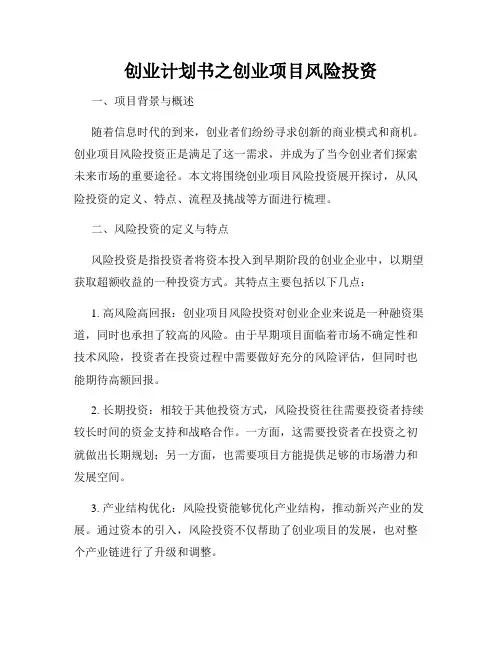 创业计划书之创业项目风险投资

一、项目背景与概述

随着信息时代的到来，创业者们纷纷寻求创新的商业模式和商机。创业项目风险投资正是满足了这一需求，并成为了当今创业者们探索未来市场的重要途径。本文将围绕创业项目风险投资展开探讨，从风险投资的定义、特点、流程及挑战等方面进行梳理。

二、风险投资的定义与特点

风险投资是指投资者将资本投入到早期阶段的创业企业中，以期望获取超额收益的一种投资方式。其特点主要包括以下几点：

1. 高风险高回报：创业项目风险投资对创业企业来说是一种融资渠道，同时也承担了较高的风险。由于早期项目面临着市场不确定性和技术风险，投资者在投资过程中需要做好充分的风险评估，但同时也能期待高额回报。

2. 长期投资：相较于其他投资方式，风险投资往往需要投资者持续较长时间的资金支持和战略合作。一方面，这需要投资者在投资之初就做出长期规划；另一方面，也需要项目方能提供足够的市场潜力和发展空间。

3. 产业结构优化：风险投资能够优化产业结构，推动新兴产业的发展。通过资本的引入，风险投资不仅帮助了创业项目的发展，也对整个产业链进行了升级和调整。